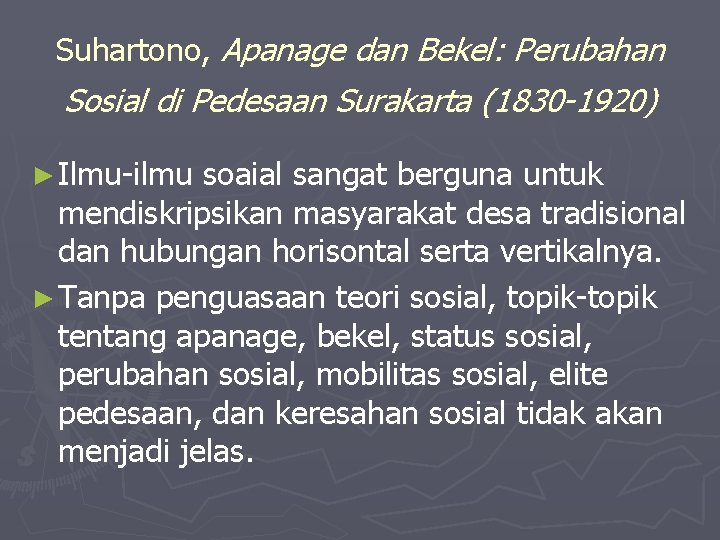 Suhartono, Apanage dan Bekel: Perubahan Sosial di Pedesaan Surakarta (1830-1920)

► Ilmu-ilmu soaial sangat berguna untuk mendiskripsikan masyarakat desa tradisional dan hubungan horisontal serta vertikalnya.

► Tanpa penguasaan teori sosial, topik-topik tentang apanage, bekel, status sosial, perubahan sosial, mobilitas sosial, elite pedesaan, dan keresahan sosial tidak akan menjadi jelas.